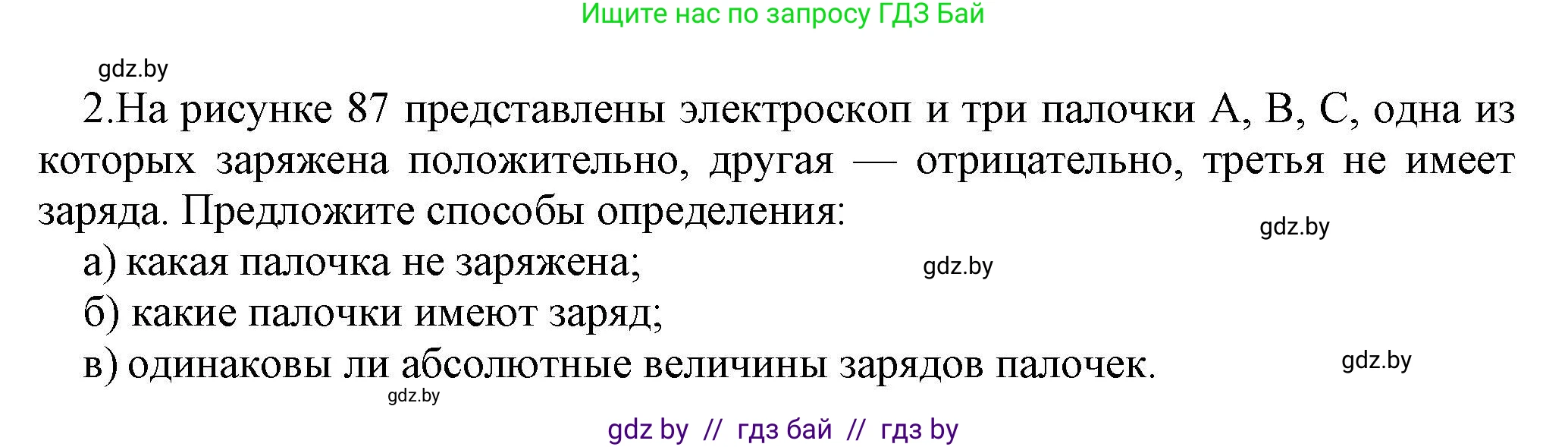 Ищите нас по запросу ГДЗ Бай

gdz.by

2.На рисунке 87 представлены электроскоп и три палочки А, В, С, одна из которых заряжена положительно, другая — отрицательно, третья не имеет заряда. Предложите способы определения:

gdz.by

а) какая палочка не заряжена;

gdz.by

б) какие палочки имеют заряд;

в) одинаковы ли абсолютные величины зарядов палочек.

gdz.by

gdz.by

gdz by // гдз бай // гдз by